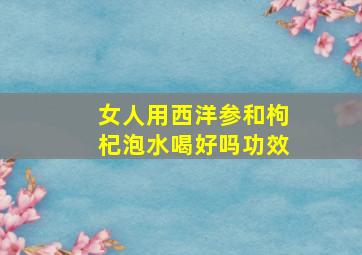 女人用西洋参和枸杞泡水喝好吗功效